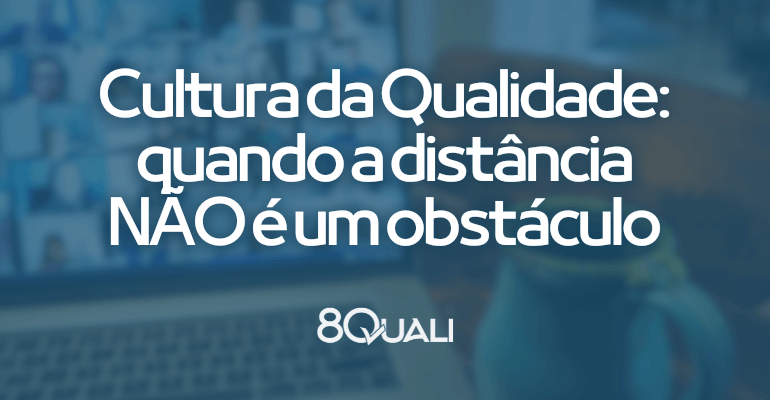 Cultura da Qualidade: quando a distância NÃO é um obstáculo

8QUALI